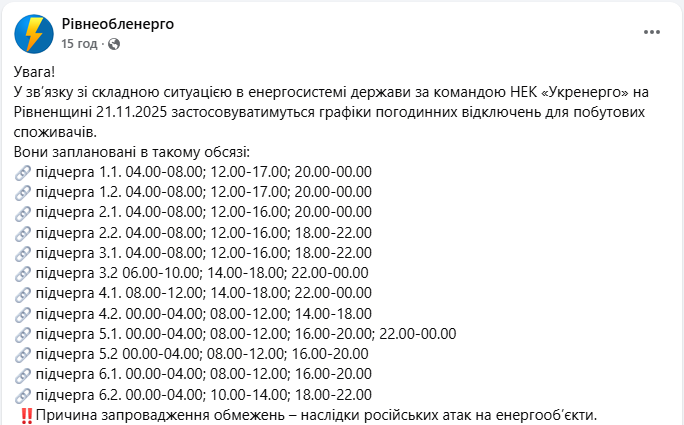 Рівнеобленерго
15 год ·

Увага!
У зв'язку зі складною ситуацією в енергосистемі держави за командою НЕК «Укренерго» на Рівненщині 21.11.2025 застосовуватимуться графіки погодинних відключень для побутових споживачів.
Вони заплановані в такому обсязі:
🔗 підчерга 1.1. 04.00-08.00; 12.00-17.00; 20.00-00.00
🔗 підчерга 1.2. 04.00-08.00; 12.00-17.00; 20.00-00.00
🔗 підчерга 2.1. 04.00-08.00; 12.00-16.00; 20.00-00.00
🔗 підчерга 2.2. 04.00-08.00; 12.00-16.00; 18.00-22.00
🔗 підчерга 3.1. 04.00-08.00; 12.00-16.00; 18.00-22.00
🔗 підчерга 3.2 06.00-10.00; 14.00-18.00; 22.00-00.00
🔗 підчерга 4.1. 08.00-12.00; 14.00-18.00; 22.00-00.00
🔗 підчерга 4.2. 00.00-04.00; 08.00-12.00; 14.00-18.00
🔗 підчерга 5.1. 00.00-04.00; 08.00-12.00; 16.00-20.00; 22.00-00.00
🔗 підчерга 5.2 00.00-04.00; 08.00-12.00; 16.00-20.00
🔗 підчерга 6.1. 00.00-04.00; 08.00-12.00; 16.00-20.00
🔗 підчерга 6.2. 00.00-04.00; 10.00-14.00; 18.00-22.00
‼️Причина запровадження обмежень – наслідки російських атак на енергооб'єкти.